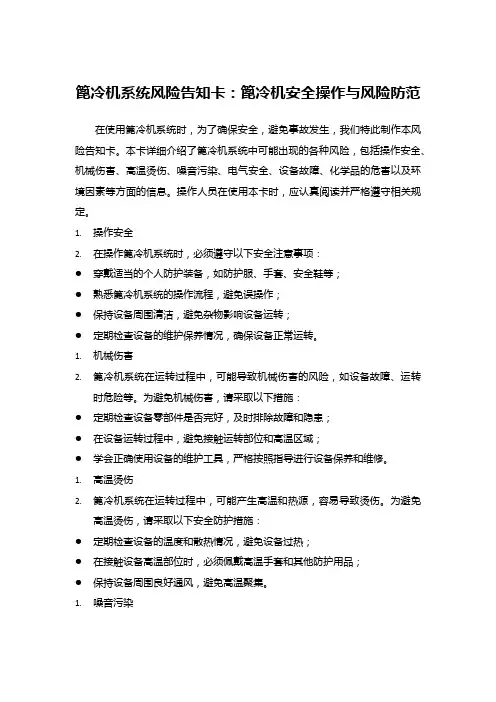 篦冷机系统风险告知卡：篦冷机安全操作与风险防范

在使用篦冷机系统时，为了确保安全，避免事故发生，我们特此制作本风险告知卡。本卡详细介绍了篦冷机系统中可能出现的各种风险，包括操作安全、机械伤害、高温烫伤、噪音污染、电气安全、设备故障、化学品的危害以及环境因素等方面的信息。操作人员在使用本卡时，应认真阅读并严格遵守相关规定。

1. 操作安全
2. 在操作篦冷机系统时，必须遵守以下安全注意事项：
● 穿戴适当的个人防护装备，如防护服、手套、安全鞋等；
● 熟悉篦冷机系统的操作流程，避免误操作；
● 保持设备周围清洁，避免杂物影响设备运转；
● 定期检查设备的维护保养情况，确保设备正常运转。
1. 机械伤害
2. 篦冷机系统在运转过程中，可能导致机械伤害的风险，如设备故障、运转时危险等。为避免机械伤害，请采取以下措施：
● 定期检查设备零部件是否完好，及时排除故障和隐患；
● 在设备运转过程中，避免接触运转部位和高温区域；
● 学会正确使用设备的维护工具，严格按照指导进行设备保养和维修。
1. 高温烫伤
2. 篦冷机系统在运转过程中，可能产生高温和热源，容易导致烫伤。为避免高温烫伤，请采取以下安全防护措施：
● 定期检查设备的温度和散热情况，避免设备过热；
● 在接触设备高温部位时，必须佩戴高温手套和其他防护用品；
● 保持设备周围良好通风，避免高温聚集。
1. 噪音污染